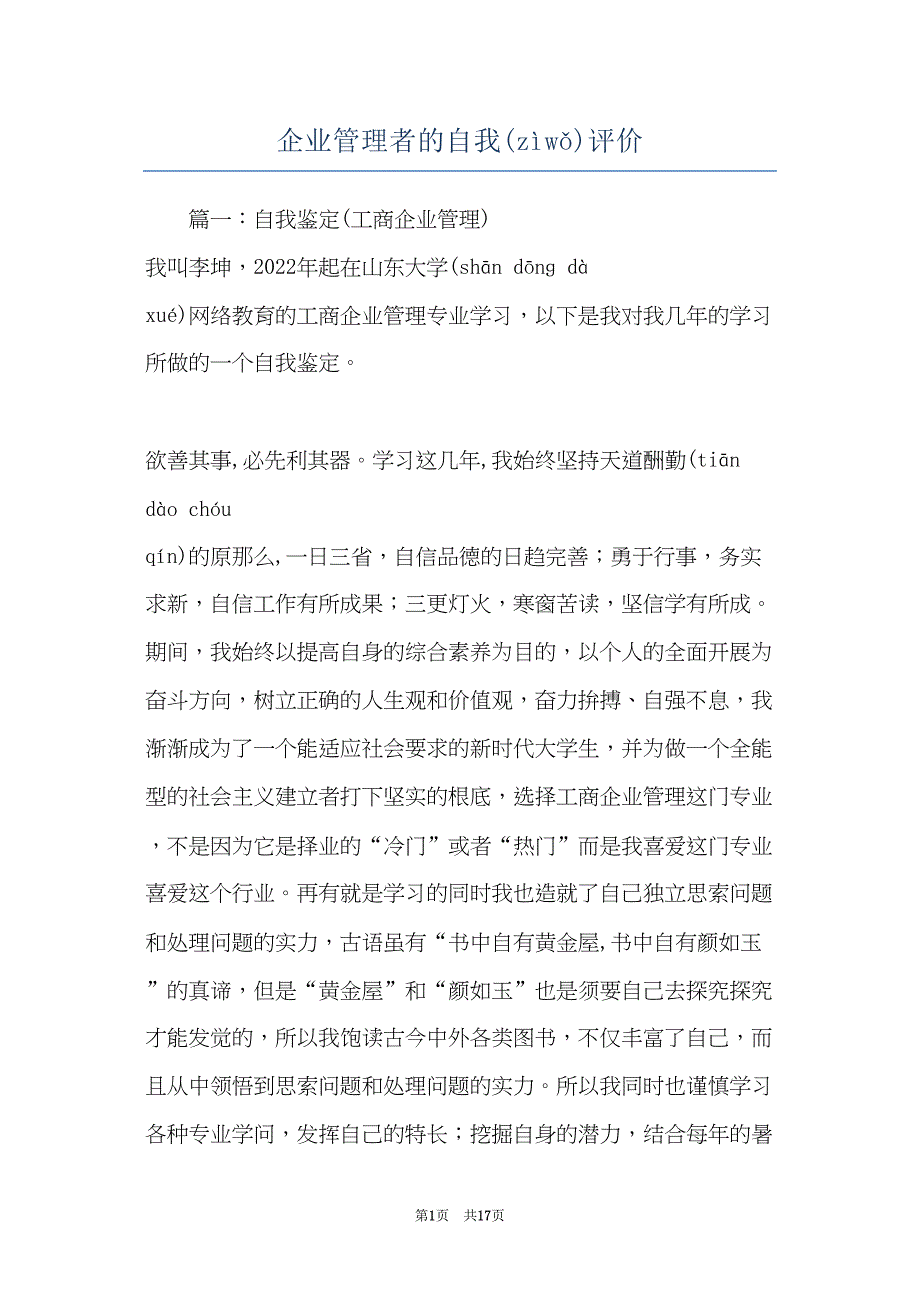 企业管理者的自我(zìwǒ)评价

篇一：自我鉴定(工商企业管理)

我叫李坤，2022年起在山东大学(shān dōng dà xué)网络教育的工商企业管理专业学习，以下是我对我几年的学习所做的一个自我鉴定。

欲善其事,必先利其器。学习这几年,我始终坚持天道酬勤(tiān dào chóu qín)的原那么,一日三省，自信品德的日趋完善；勇于行事，务实求新，自信工作有所成果；三更灯火，寒窗苦读，坚信学有所成。期间，我始终以提高自身的综合素养为目的，以个人的全面开展为奋斗方向，树立正确的人生观和价值观，奋力拚搏、自强不息，我渐渐成为了一个能适应社会要求的新时代大学生，并为做一个全能型的社会主义建立者打下坚实的根底，选择工商企业管理这门专业，不是因为它是择业的“冷门”或者“热门”而是我喜爱这门专业喜爱这个行业。再有就是学习的同时我也造就了自己独立思索问题和处理问题的实力，古语虽有“书中自有黄金屋,书中自有颜如玉”的真谛，但是“黄金屋”和“颜如玉”也是须要自己去探究探究才能发觉的，所以我饱读古今中外各类图书，不仅丰富了自己，而且从中领悟到思索问题和处理问题的实力。所以我同时也谨慎学习各种专业学问，发挥自己的特长；挖掘自身的潜力，结合每年的暑

第1页 共17页